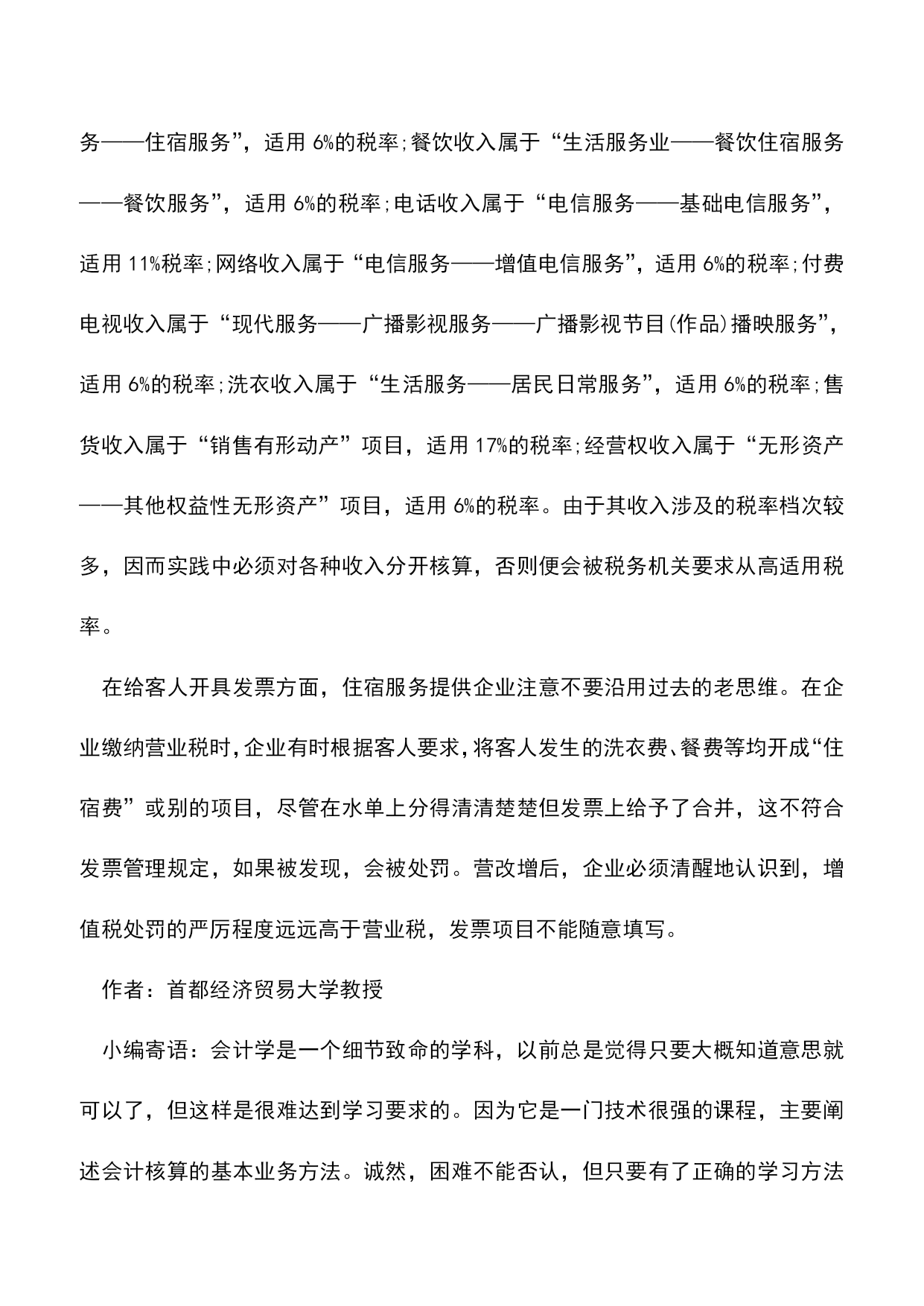 务——住宿服务”，适用 6%的税率;餐饮收入属于“生活服务业——餐饮住宿服务——餐饮服务”，适用 6%的税率;电话收入属于“电信服务——基础电信服务”，适用 11%税率;网络收入属于“电信服务——增值电信服务”，适用 6%的税率;付费电视收入属于“现代服务——广播影视服务——广播影视节目(作品)播映服务”，适用 6%的税率;洗衣收入属于“生活服务——居民日常服务”，适用 6%的税率;售货收入属于“销售有形动产”项目，适用 17%的税率;经营权收入属于“无形资产——其他权益性无形资产”项目，适用 6%的税率。由于其收入涉及的税率档次较多，因而实践中必须对各种收入分开核算，否则便会被税务机关要求从高适用税率。

在给客人开具发票方面，住宿服务提供企业注意不要沿用过去的老思维。在企业缴纳营业税时,企业有时根据客人要求,将客人发生的洗衣费、餐费等均开成“住宿费”或别的项目，尽管在水单上分得清清楚楚但发票上给予了合并，这不符合发票管理规定，如果被发现，会被处罚。营改增后，企业必须清醒地认识到，增值税处罚的严厉程度远远高于营业税，发票项目不能随意填写。

作者：首都经济贸易大学教授

小编寄语：会计学是一个细节致命的学科，以前总是觉得只要大概知道意思就可以了，但这样是很难达到学习要求的。因为它是一门技术很强的课程，主要阐述会计核算的基本业务方法。诚然，困难不能否认，但只要有了正确的学习方法